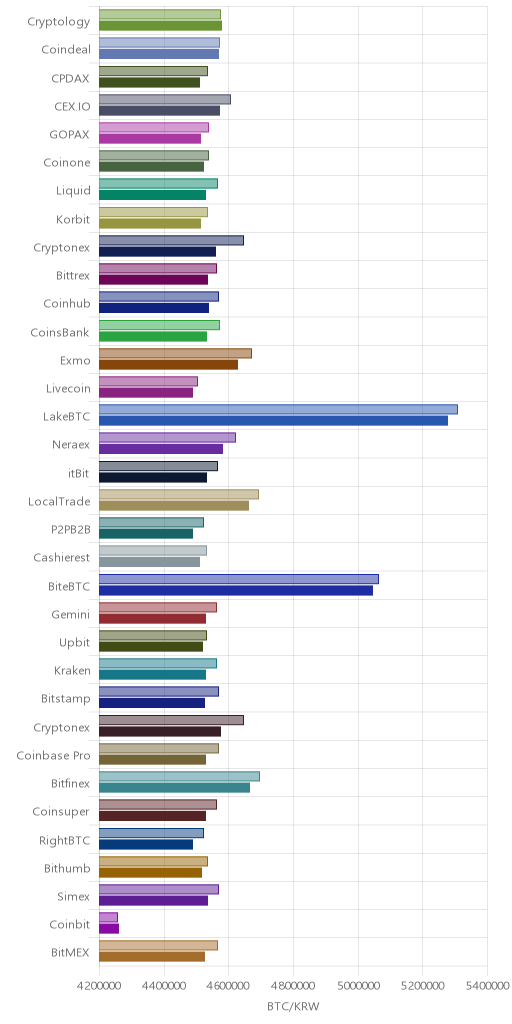 Cryptology
Coindeal
CPDAX
CEX.IO
GOPAX
Coinone
Liquid
Korbit
Cryptonex
Bittrex
Coinhub
CoinsBank
Exmo
Livecoin
LakeBTC
Neraex
itBit
LocalTrade
P2PB2B
Cashierest
BiteBTC
Gemini
Upbit
Kraken
Bitstamp
Cryptonex
Coinbase Pro
Bitfinex
Coinsuper
RightBTC
Bithumb
Simex
Coinbit
BitMEX

4200000 4400000 4600000 4800000 5000000 5200000 5400000

BTC/KRW